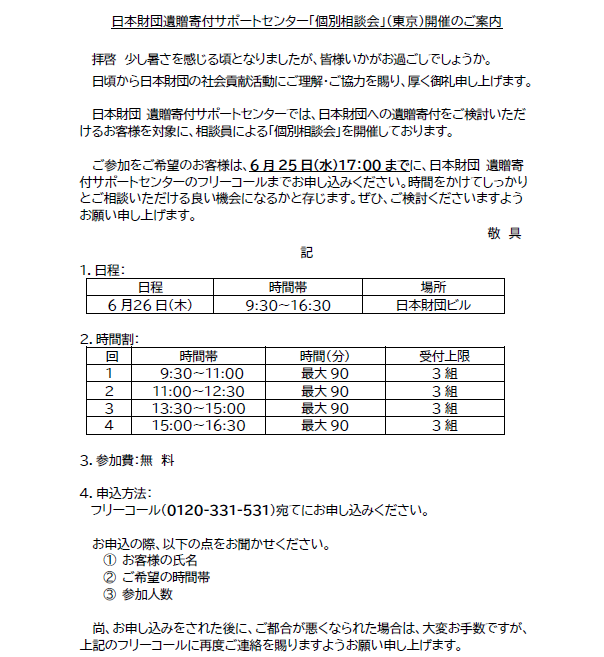 日本財団遺贈寄付サポートセンター「個別相談会」(東京)開催のご案内

拝啓　少し暑さを感じる頃となりましたが、皆様いかがお過ごしでしょうか。
日頃から日本財団の社会貢献活動にご理解・ご協力を賜り、厚く御礼申し上げます。

日本財団 遺贈寄付サポートセンターでは、日本財団への遺贈寄付をご検討いただけるお客様を対象に、相談員による「個別相談会」を開催しております。

ご参加をご希望のお客様は、6月25日(水)17:00までに、日本財団 遺贈寄付サポートセンターのフリーコールまでお申し込みください。時間をかけてしっかりとご相談いただける良い機会になるかと存じます。ぜひ、ご検討くださいますようお願い申し上げます。

敬　具

記

1. 日程:

| 日程 | 時間帯 | 場所 |
|---|---|---|
| 6月26日(木) | 9:30~16:30 | 日本財団ビル |

2. 時間割:

| 回 | 時間帯 | 時間(分) | 受付上限 |
|---|---|---|---|
| 1 | 9:30~11:00 | 最大90 | 3組 |
| 2 | 11:00~12:30 | 最大90 | 3組 |
| 3 | 13:30~15:00 | 最大90 | 3組 |
| 4 | 15:00~16:30 | 最大90 | 3組 |

3. 参加費:無　料

4. 申込方法:
フリーコール(0120-331-531)宛てにお申し込みください。

お申込の際、以下の点をお聞かせください。
① お客様の氏名
② ご希望の時間帯
③ 参加人数

尚、お申し込みをされた後に、ご都合が悪くなられた場合は、大変お手数ですが、上記のフリーコールに再度ご連絡を賜りますようお願い申し上げます。